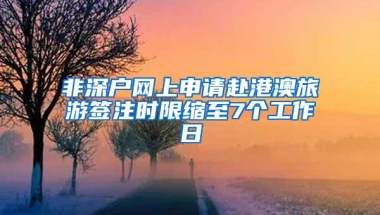 非深户网上申请赴港澳旅游签注时限缩至7个工作日